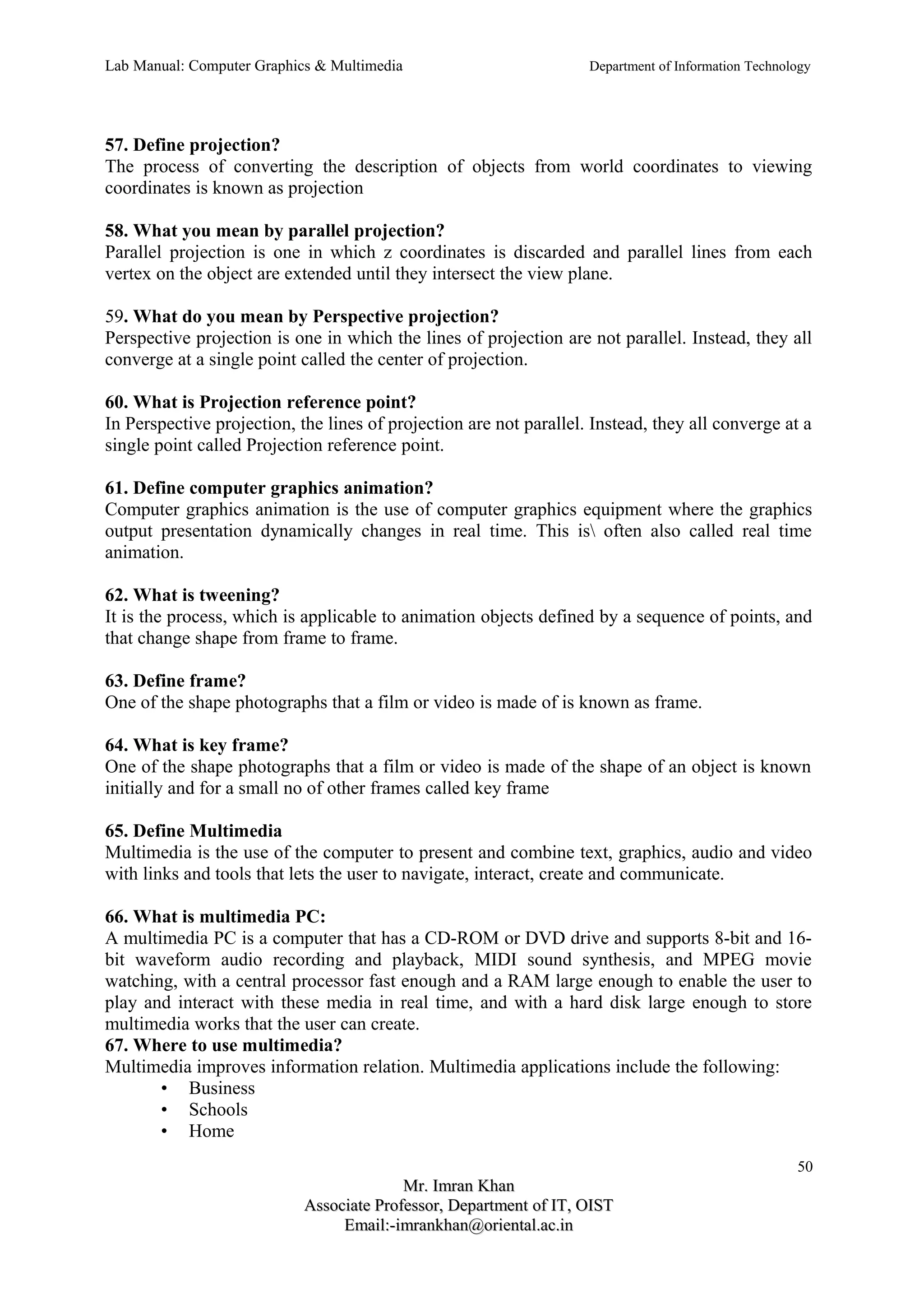 Lab Manual: Computer Graphics & Multimedia

Department of Information Technology

57. Define projection?
The process of converting the description of objects from world coordinates to viewing coordinates is known as projection

58. What you mean by parallel projection?
Parallel projection is one in which z coordinates is discarded and parallel lines from each vertex on the object are extended until they intersect the view plane.

59. What do you mean by Perspective projection?
Perspective projection is one in which the lines of projection are not parallel. Instead, they all converge at a single point called the center of projection.

60. What is Projection reference point?
In Perspective projection, the lines of projection are not parallel. Instead, they all converge at a single point called Projection reference point.

61. Define computer graphics animation?
Computer graphics animation is the use of computer graphics equipment where the graphics output presentation dynamically changes in real time. This is\ often also called real time animation.

62. What is tweening?
It is the process, which is applicable to animation objects defined by a sequence of points, and that change shape from frame to frame.

63. Define frame?
One of the shape photographs that a film or video is made of is known as frame.

64. What is key frame?
One of the shape photographs that a film or video is made of the shape of an object is known initially and for a small no of other frames called key frame

65. Define Multimedia
Multimedia is the use of the computer to present and combine text, graphics, audio and video with links and tools that lets the user to navigate, interact, create and communicate.

66. What is multimedia PC:
A multimedia PC is a computer that has a CD-ROM or DVD drive and supports 8-bit and 16-bit waveform audio recording and playback, MIDI sound synthesis, and MPEG movie watching, with a central processor fast enough and a RAM large enough to enable the user to play and interact with these media in real time, and with a hard disk large enough to store multimedia works that the user can create.
67. Where to use multimedia?
Multimedia improves information relation. Multimedia applications include the following:
• Business
• Schools
• Home

50

Mr. Imran Khan
Associate Professor, Department of IT, OIST
Email:-imrankhan@oriental.ac.in